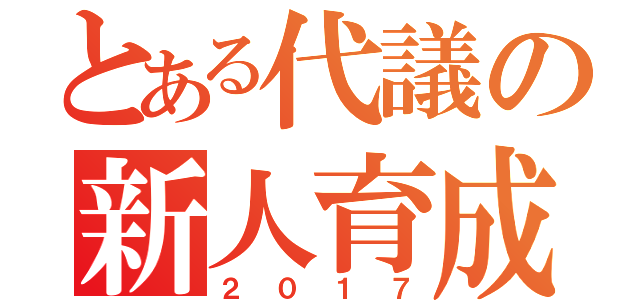 とある代議の
新人育成
2017